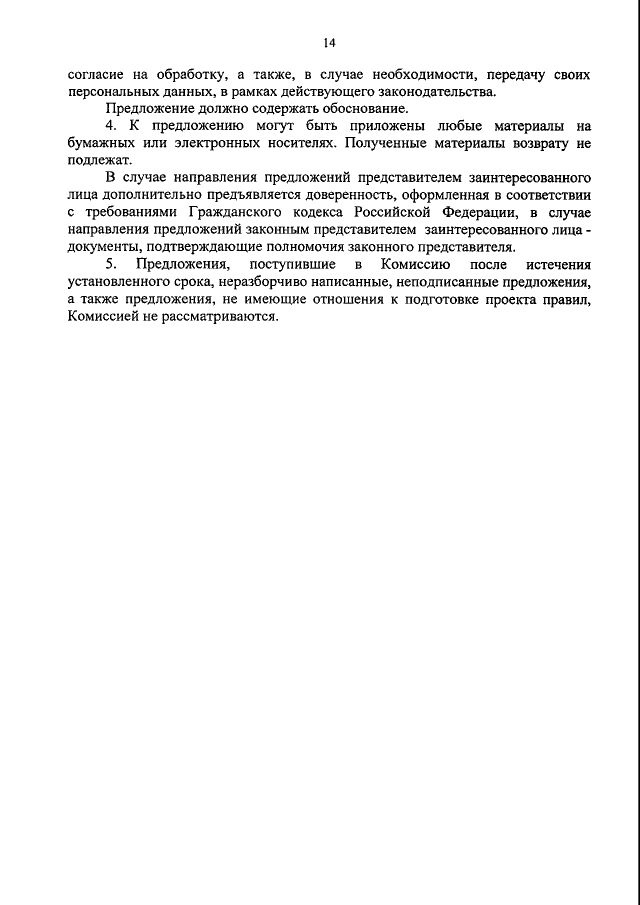 14

согласие на обработку, а также, в случае необходимости, передачу своих персональных данных, в рамках действующего законодательства.

Предложение должно содержать обоснование.

4. К предложению могут быть приложены любые материалы на бумажных или электронных носителях. Полученные материалы возврату не подлежат.

В случае направления предложений представителем заинтересованного лица дополнительно предъявляется доверенность, оформленная в соответствии с требованиями Гражданского кодекса Российской Федерации, в случае направления предложений законным представителем заинтересованного лица - документы, подтверждающие полномочия законного представителя.

5. Предложения, поступившие в Комиссию после истечения установленного срока, неразборчиво написанные, неподписанные предложения, а также предложения, не имеющие отношения к подготовке проекта правил, Комиссией не рассматриваются.